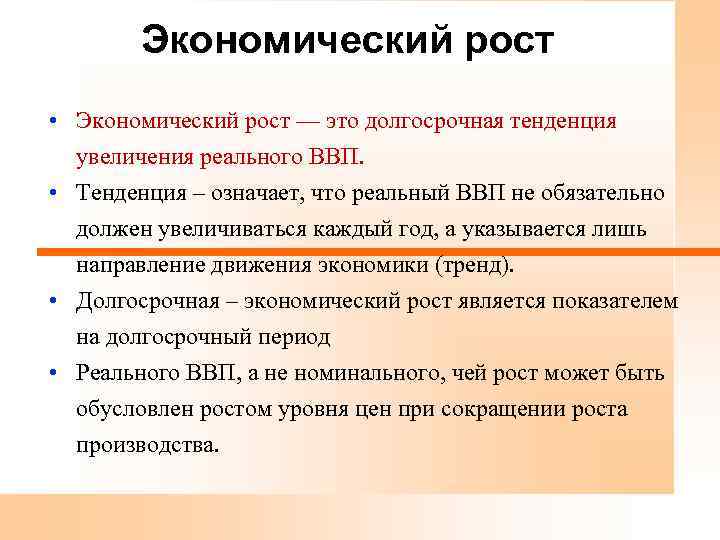 Экономический рост

• Экономический рост — это долгосрочная тенденция увеличения реального ВВП.
• Тенденция – означает, что реальный ВВП не обязательно должен увеличиваться каждый год, а указывается лишь направление движения экономики (тренд).
• Долгосрочная – экономический рост является показателем на долгосрочный период
• Реального ВВП, а не номинального, чей рост может быть обусловлен ростом уровня цен при сокращении роста производства.